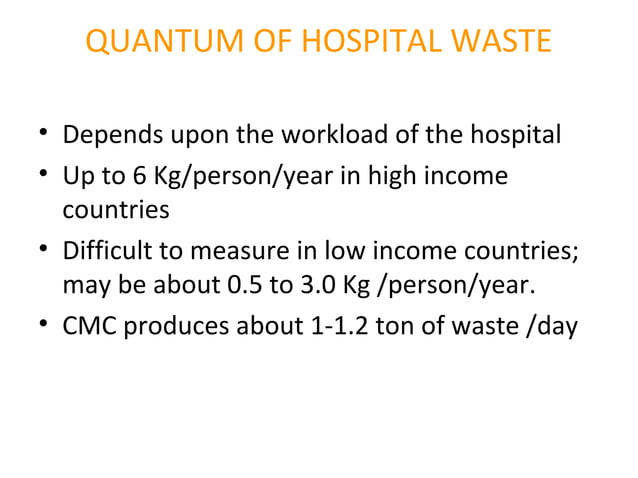 QUANTUM OF HOSPITAL WASTE

• Depends upon the workload of the hospital
• Up to 6 Kg/person/year in high income countries
• Difficult to measure in low income countries; may be about 0.5 to 3.0 Kg /person/year.
• CMC produces about 1-1.2 ton of waste /day